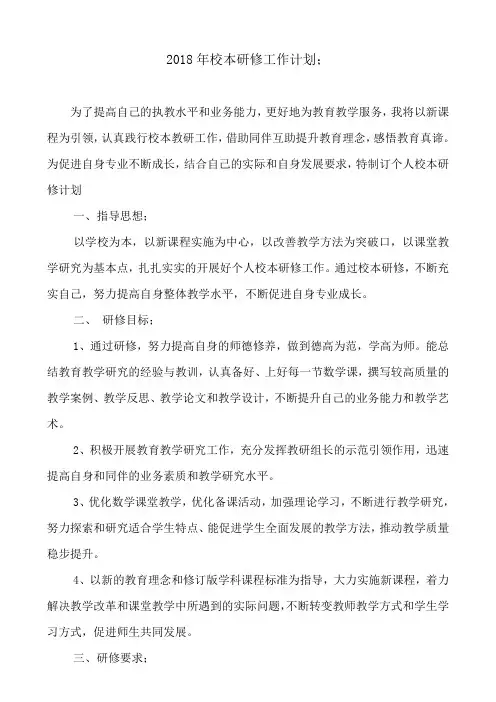 2018年校本研修工作计划：

为了提高自己的执教水平和业务能力，更好地为教育教学服务，我将以新课程为引领，认真践行校本教研工作，借助同伴互助提升教育理念，感悟教育真谛。为促进自身专业不断成长，结合自己的实际和自身发展要求，特制订个人校本研修计划

一、指导思想：

以学校为本，以新课程实施为中心，以改善教学方法为突破口，以课堂教学研究为基本点，扎扎实实的开展好个人校本研修工作。通过校本研修，不断充实自己，努力提高自身整体教学水平，不断促进自身专业成长。

二、 研修目标：

1、通过研修，努力提高自身的师德修养，做到德高为范，学高为师。能总结教育教学研究的经验与教训，认真备好、上好每一节数学课，撰写较高质量的教学案例、教学反思、教学论文和教学设计，不断提升自己的业务能力和教学艺术。

2、积极开展教育教学研究工作，充分发挥教研组长的示范引领作用，迅速提高自身和同伴的业务素质和教学研究水平。

3、优化数学课堂教学，优化备课活动，加强理论学习，不断进行教学研究，努力探索和研究适合学生特点、能促进学生全面发展的教学方法，推动教学质量稳步提升。

4、以新的教育理念和修订版学科课程标准为指导，大力实施新课程，着力解决教学改革和课堂教学中所遇到的实际问题，不断转变教师教学方式和学生学习方式，促进师生共同发展。

三、研修要求：